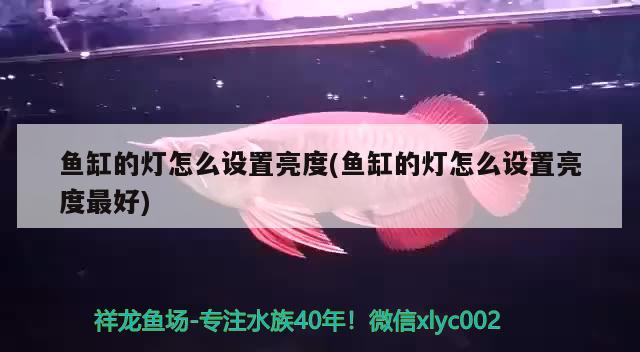 鱼缸的灯怎么设置亮度(鱼缸的灯怎么设置亮度最好)

祥龙鱼场-专注水族40年！微信xlyc002